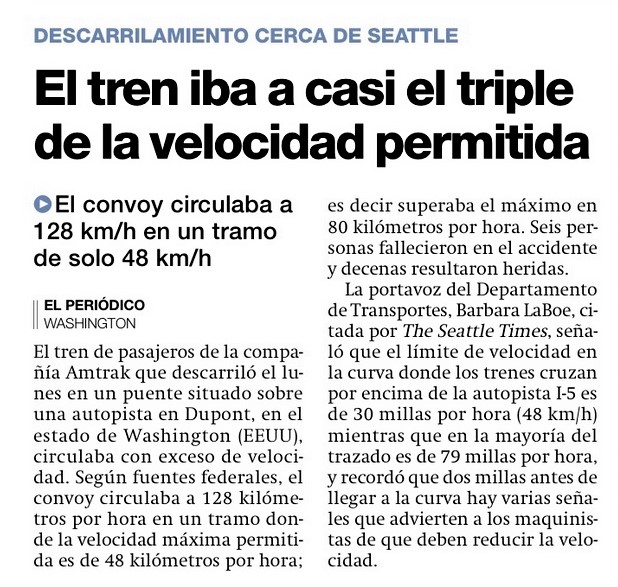 DESCARRILAMIENTO CERCA DE SEATTLE

El tren iba a casi el triple de la velocidad permitida

El convoy circulaba a 128 km/h en un tramo de solo 48 km/h

EL PERIÓDICO
WASHINGTON

El tren de pasajeros de la compañía Amtrak que descarriló el lunes en un puente situado sobre una autopista en Dupont, en el estado de Washington (EEUU), circulaba con exceso de velocidad. Según fuentes federales, el convoy circulaba a 128 kilómetros por hora en un tramo donde la velocidad máxima permitida es de 48 kilómetros por hora; es decir superaba el máximo en 80 kilómetros por hora. Seis personas fallecieron en el accidente y decenas resultaron heridas.

La portavoz del Departamento de Transportes, Barbara LaBoe, citada por The Seattle Times, señaló que el límite de velocidad en la curva donde los trenes cruzan por encima de la autopista I-5 es de 30 millas por hora (48 km/h) mientras que en la mayoría del trazado es de 79 millas por hora, y recordó que dos millas antes de llegar a la curva hay varias señales que advierten a los maquinistas de que deben reducir la velocidad.